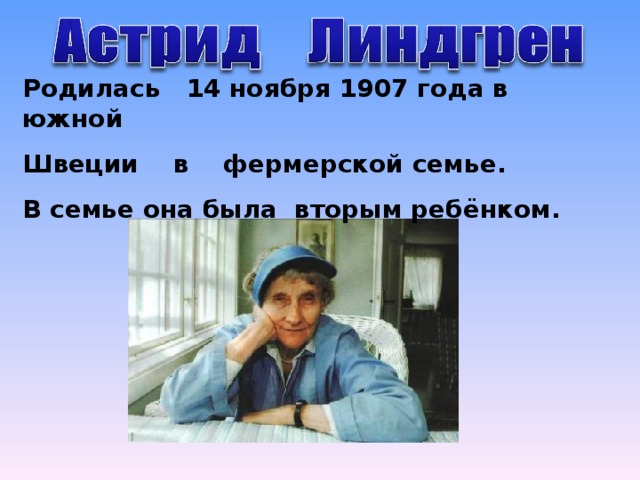 Астрид Линдгрен

Родилась 14 ноября 1907 года в южной

Швеции в фермерской семье.

В семье она была вторым ребёнком.